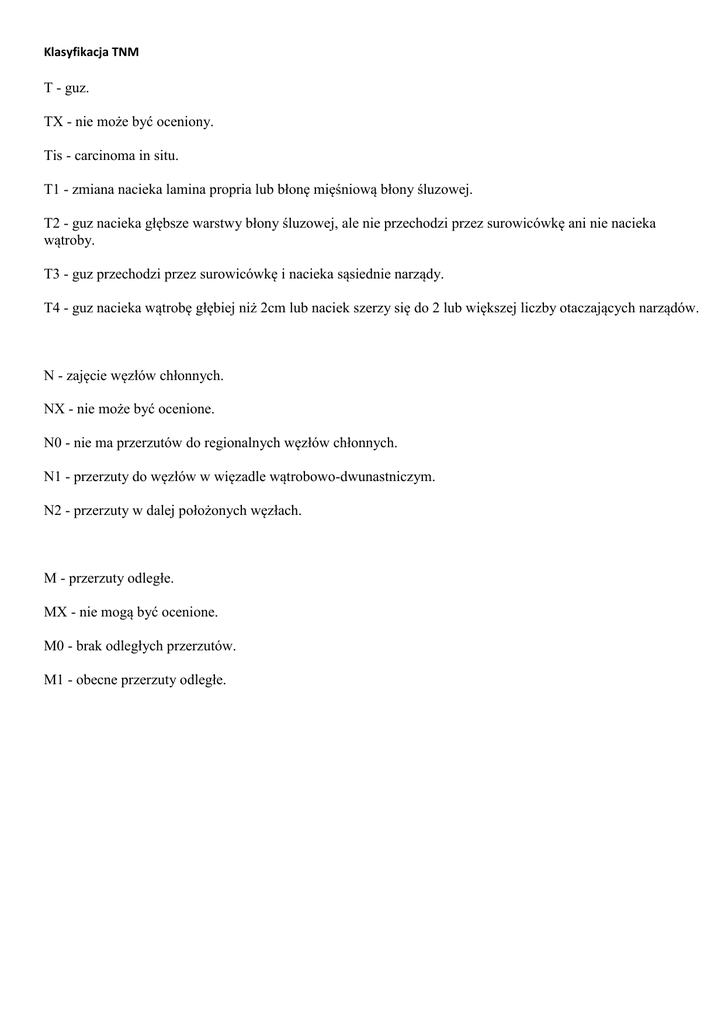 Klasyfikacja TNM

T - guz.

TX - nie może być oceniony.

Tis - carcinoma in situ.

T1 - zmiana nacieka lamina propria lub błonę mięśniową błony śluzowej.

T2 - guz nacieka głębsze warstwy błony śluzowej, ale nie przechodzi przez surowicówkę ani nie nacieka wątroby.

T3 - guz przechodzi przez surowicówkę i nacieka sąsiednie narządy.

T4 - guz nacieka wątrobę głębiej niż 2cm lub naciek szerzy się do 2 lub większej liczby otaczających narządów.

N - zajęcie węzłów chłonnych.

NX - nie może być ocenione.

N0 - nie ma przerzutów do regionalnych węzłów chłonnych.

N1 - przerzuty do węzłów w więzadle wątrobowo-dwunastniczym.

N2 - przerzuty w dalej położonych węzłach.

M - przerzuty odległe.

MX - nie mogą być ocenione.

M0 - brak odległych przerzutów.

M1 - obecne przerzuty odległe.